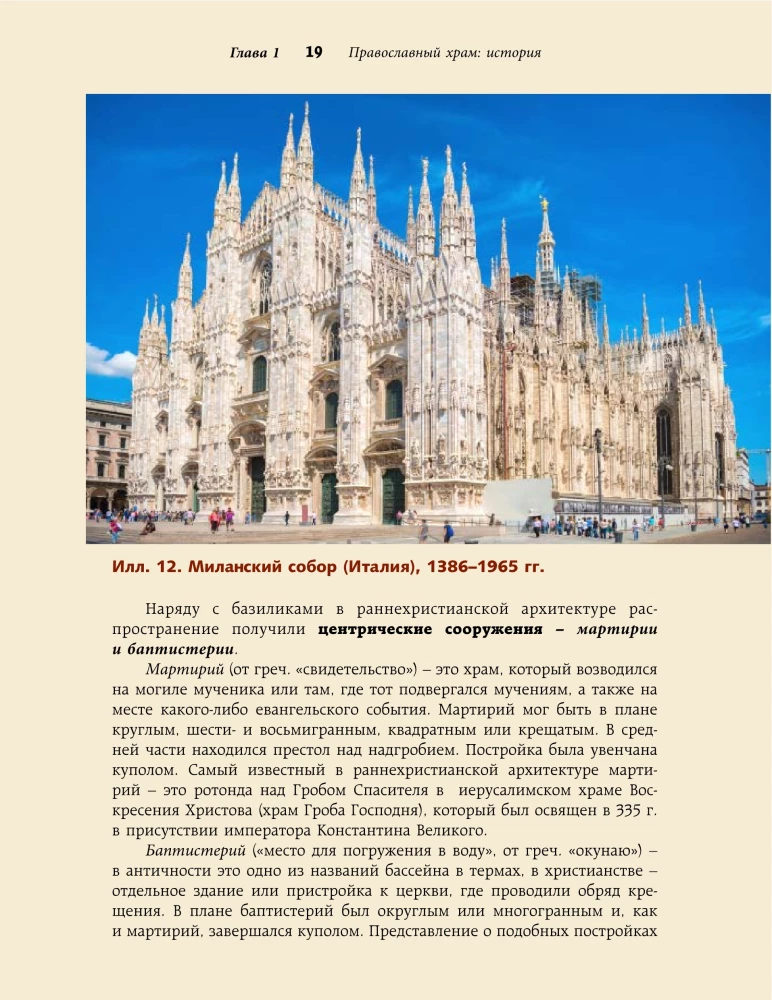 Глава 1 19 Православный храм: история

Илл. 12. Миланский собор (Италия), 1386–1965 гг.

Наряду с базиликами в раннехристианской архитектуре распространение получили центрические сооружения – мартирии и баптистерии.

Мартирий (от греч. «свидетельство») – это храм, который возводился на могиле мученика или там, где тот подвергался мучениям, а также на месте какого-либо евангельского события. Мартирий мог быть в плане круглым, шести- и восьмигранным, квадратным или крещатым. В средней части находился престол над надгробием. Постройка была увенчана куполом. Самый известный в раннехристианской архитектуре мартирий – это ротонда над Гробом Спасителя в иерусалимском храме Воскресения Христова (храм Гроба Господня), который был освящен в 335 г. в присутствии императора Константина Великого.

Баптистерий («место для погружения в воду», от греч. «окунаю») – в античности это одно из названий бассейна в термах, в христианстве – отдельное здание или пристройка к церкви, где проводили обряд крещения. В плане баптистерий был округлым или многогранным и, как и мартирий, завершался куполом. Представление о подобных постройках